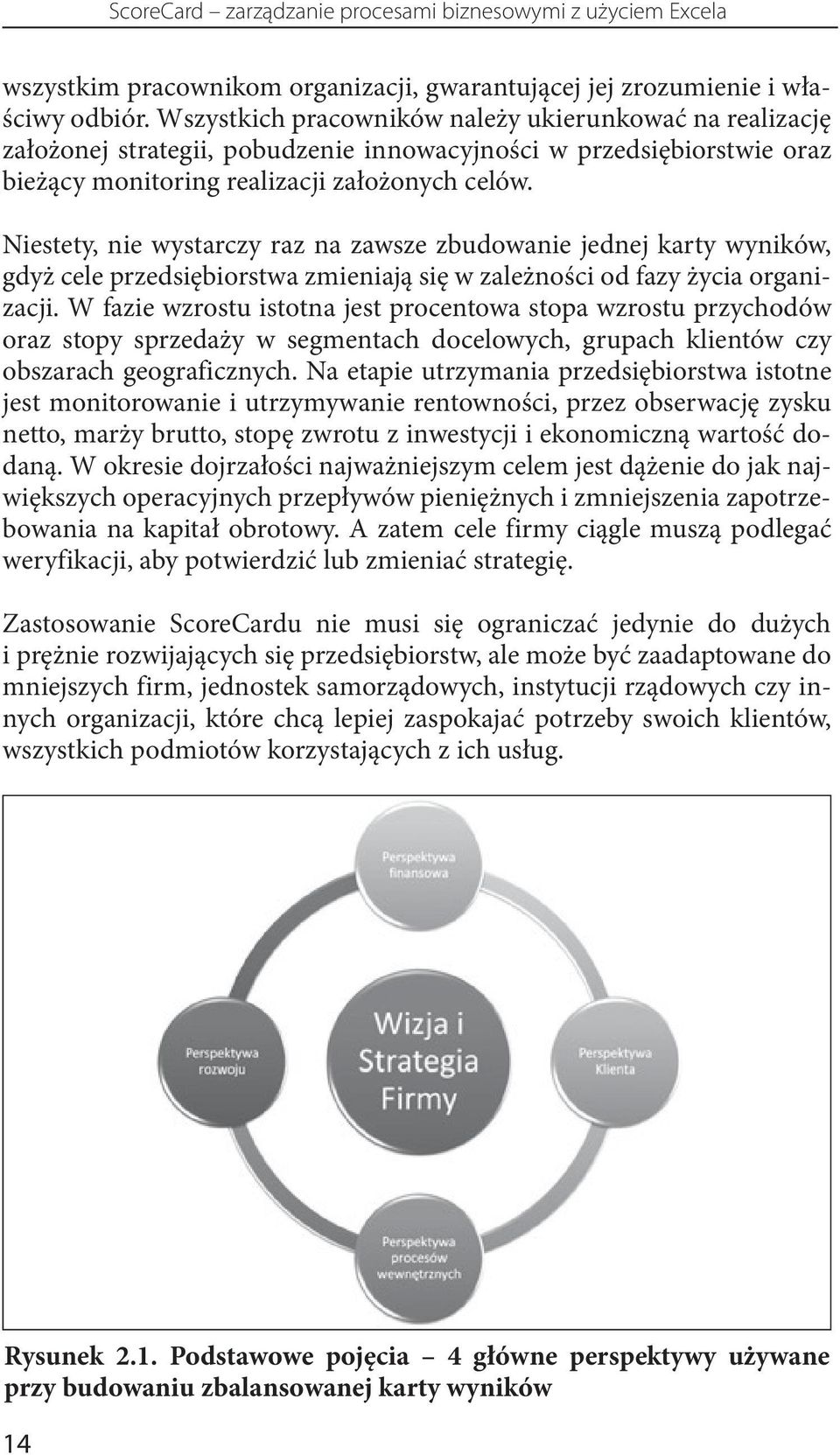 ScoreCard – zarządzanie procesami biznesowymi z użyciem Excela

wszystkim pracownikom organizacji, gwarantującej jej zrozumienie i właściwy odbiór. Wszystkich pracowników należy ukierunkować na realizację założonej strategii, pobudzenie innowacyjności w przedsiębiorstwie oraz bieżący monitoring realizacji założonych celów.

Niestety, nie wystarczy raz na zawsze zbudowanie jednej karty wyników, gdyż cele przedsiębiorstwa zmieniają się w zależności od fazy życia organizacji. W fazie wzrostu istotna jest procentowa stopa wzrostu przychodów oraz stopy sprzedaży w segmentach docelowych, grupach klientów czy obszarach geograficznych. Na etapie utrzymania przedsiębiorstwa istotne jest monitorowanie i utrzymywanie rentowności, przez obserwację zysku netto, marży brutto, stopę zwrotu z inwestycji i ekonomiczną wartość dodaną. W okresie dojrzałości najważniejszym celem jest dążenie do jak największych operacyjnych przepływów pieniężnych i zmniejszenia zapotrzebowania na kapitał obrotowy. A zatem cele firmy ciągle muszą podlegać weryfikacji, aby potwierdzić lub zmieniać strategię.

Zastosowanie ScoreCardu nie musi się ograniczać jedynie do dużych i prężnie rozwijających się przedsiębiorstw, ale może być zaadaptowane do mniejszych firm, jednostek samorządowych, instytucji rządowych czy innych organizacji, które chcą lepiej zaspokajać potrzeby swoich klientów, wszystkich podmiotów korzystających z ich usług.

Perspektywa finansowa

Perspektywa rozwoju

Wizja i Strategia Firmy

Perspektywa Klienta

Perspektywa procesów wewnętrznych

Rysunek 2.1. Podstawowe pojęcia – 4 główne perspektywy używane przy budowaniu zbalansowanej karty wyników

14